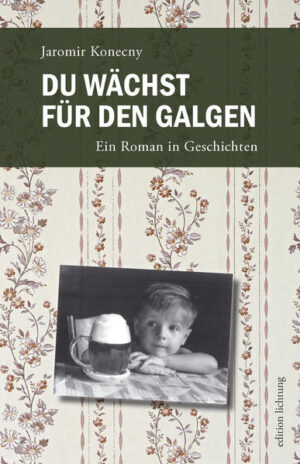 Jaromir Konecny

DU WÄCHST FÜR DEN GALGEN

Ein Roman in Geschichten

edition lichtung